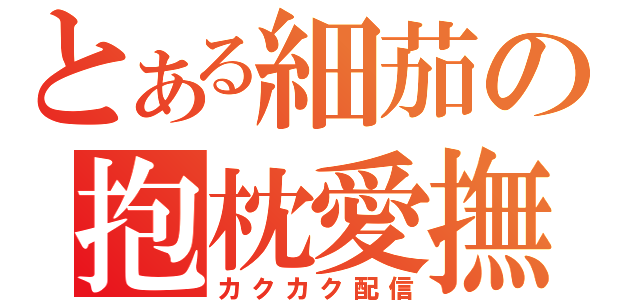 とある細茄の
抱枕愛撫
カクカク配信